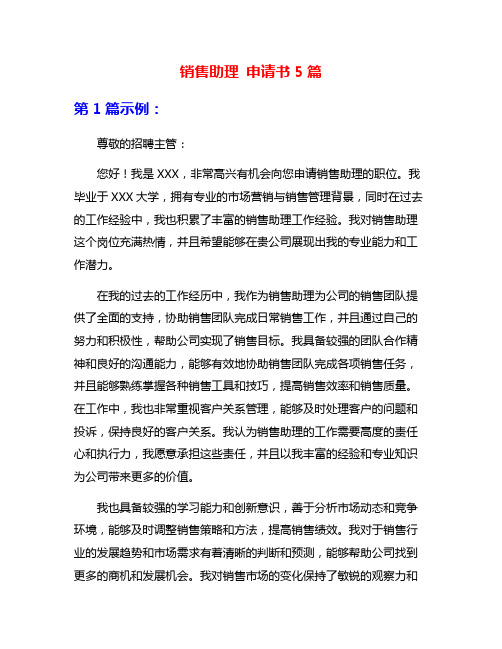 销售助理 申请书 5 篇

第 1 篇示例：

尊敬的招聘主管：

您好！我是 XXX，非常高兴有机会向您申请销售助理的职位。我毕业于 XXX 大学，拥有专业的市场营销与销售管理背景，同时在过去的工作经验中，我也积累了丰富的销售助理工作经验。我对销售助理这个岗位充满热情，并且希望能够在贵公司展现出我的专业能力和工作潜力。

在我的过去的工作经历中，我作为销售助理为公司的销售团队提供了全面的支持，协助销售团队完成日常销售工作，并且通过自己的努力和积极性，帮助公司实现了销售目标。我具备较强的团队合作精神和良好的沟通能力，能够有效地协助销售团队完成各项销售任务，并且能够熟练掌握各种销售工具和技巧，提高销售效率和销售质量。在工作中，我也非常重视客户关系管理，能够及时处理客户的问题和投诉，保持良好的客户关系。我认为销售助理的工作需要高度的责任心和执行力，我愿意承担这些责任，并且以我丰富的经验和专业知识为公司带来更多的价值。

我也具备较强的学习能力和创新意识，善于分析市场动态和竞争环境，能够及时调整销售策略和方法，提高销售绩效。我对于销售行业的发展趋势和市场需求有着清晰的判断和预测，能够帮助公司找到更多的商机和发展机会。我对销售市场的变化保持了敏锐的观察力和